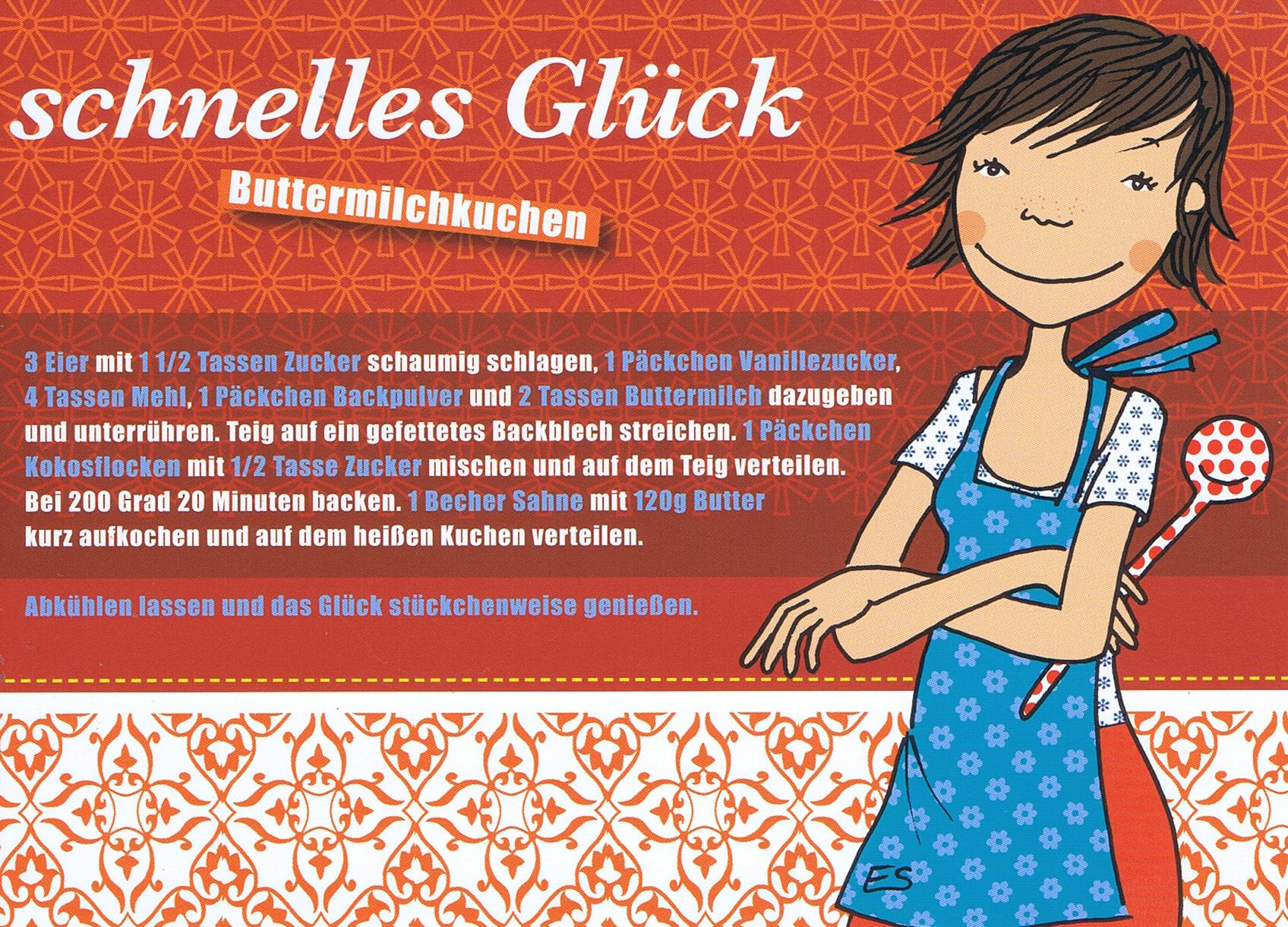 schnelles Glück

Buttermilchkuchen

3 Eier mit 1 1/2 Tassen Zucker schaumig schlagen, 1 Päckchen Vanillezucker, 4 Tassen Mehl, 1 Päckchen Backpulver und 2 Tassen Buttermilch dazugeben und unterrühren. Teig auf ein gefettetes Backblech streichen. 1 Päckchen Kokosflocken mit 1/2 Tasse Zucker mischen und auf dem Teig verteilen. Bei 200 Grad 20 Minuten backen. 1 Becher Sahne mit 120g Butter kurz aufkochen und auf dem heißen Kuchen verteilen.

Abkühlen lassen und das Glück stückchenweise genießen.

ES